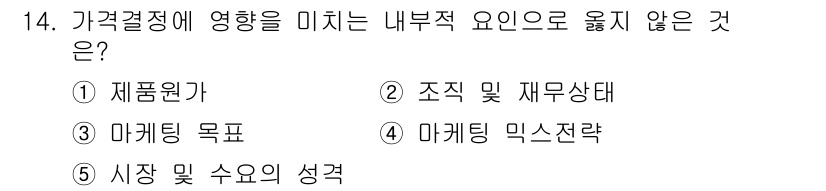 14. 가격결정에 영향을 미치는 내부적 요인으로 옳지 않은 것은?

① 제품원가
② 조직 및 재무상태
③ 마케팅 목표
④ 마케팅 믹스전략
⑤ 시장 및 수요의 성격